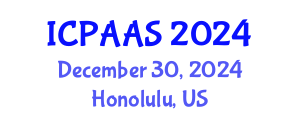 ICPAAS 2024
December 30, 2024
Honolulu, US